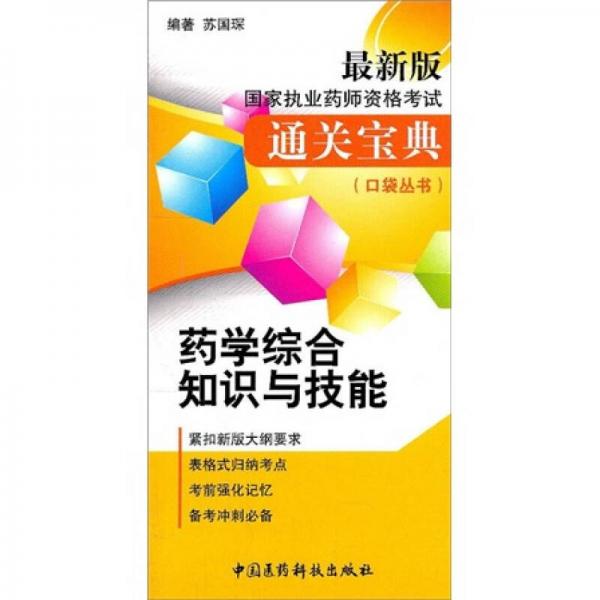 编著 苏国琛

最新版
国家执业药师资格考试
通关宝典
（口袋丛书）

药学综合
知识与技能

紧扣新版大纲要求
表格式归纳考点
考前强化记忆
备考冲刺必备

中国医药科技出版社